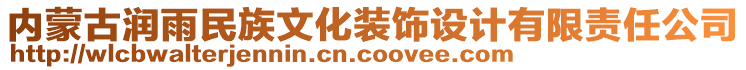 内蒙古润雨民族文化装饰设计有限责任公司
http://wlcbwalterjennin.cn.coovee.com